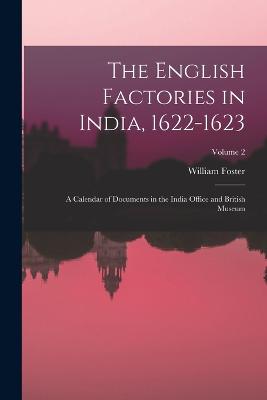 The English Factories in India, 1622-1623

Volume 2

William Foster

A Calendar of Documents in the India Office and British Museum